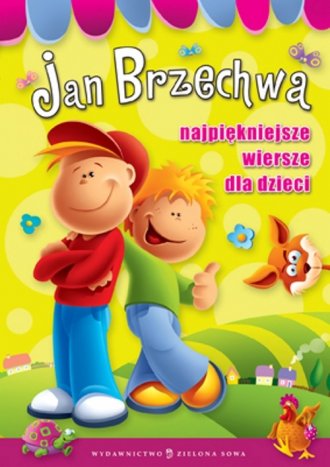 Jan Brzechwa

najpiękniejsze wiersze dla dzieci

WYDAWNICTWO ZIELONA SOWA